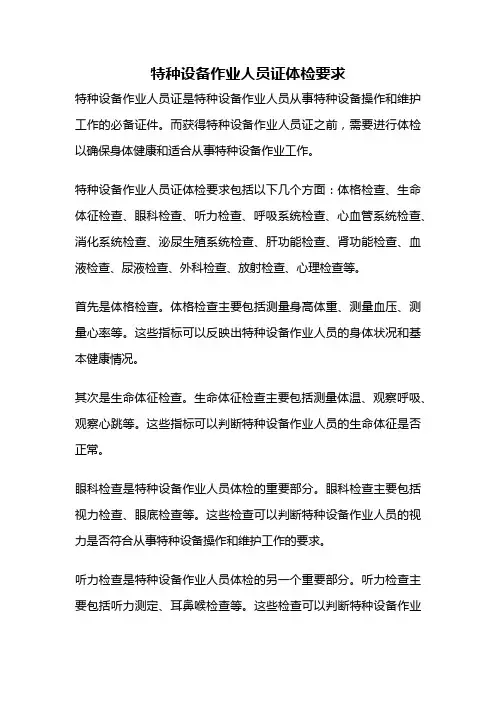 特种设备作业人员证体检要求

特种设备作业人员证是特种设备作业人员从事特种设备操作和维护工作的必备证件。而获得特种设备作业人员证之前，需要进行体检以确保身体健康和适合从事特种设备作业工作。

特种设备作业人员证体检要求包括以下几个方面：体格检查、生命体征检查、眼科检查、听力检查、呼吸系统检查、心血管系统检查、消化系统检查、泌尿生殖系统检查、肝功能检查、肾功能检查、血液检查、尿液检查、外科检查、放射检查、心理检查等。

首先是体格检查。体格检查主要包括测量身高体重、测量血压、测量心率等。这些指标可以反映出特种设备作业人员的身体状况和基本健康情况。

其次是生命体征检查。生命体征检查主要包括测量体温、观察呼吸、观察心跳等。这些指标可以判断特种设备作业人员的生命体征是否正常。

眼科检查是特种设备作业人员体检的重要部分。眼科检查主要包括视力检查、眼底检查等。这些检查可以判断特种设备作业人员的视力是否符合从事特种设备操作和维护工作的要求。

听力检查是特种设备作业人员体检的另一个重要部分。听力检查主要包括听力测定、耳鼻喉检查等。这些检查可以判断特种设备作业